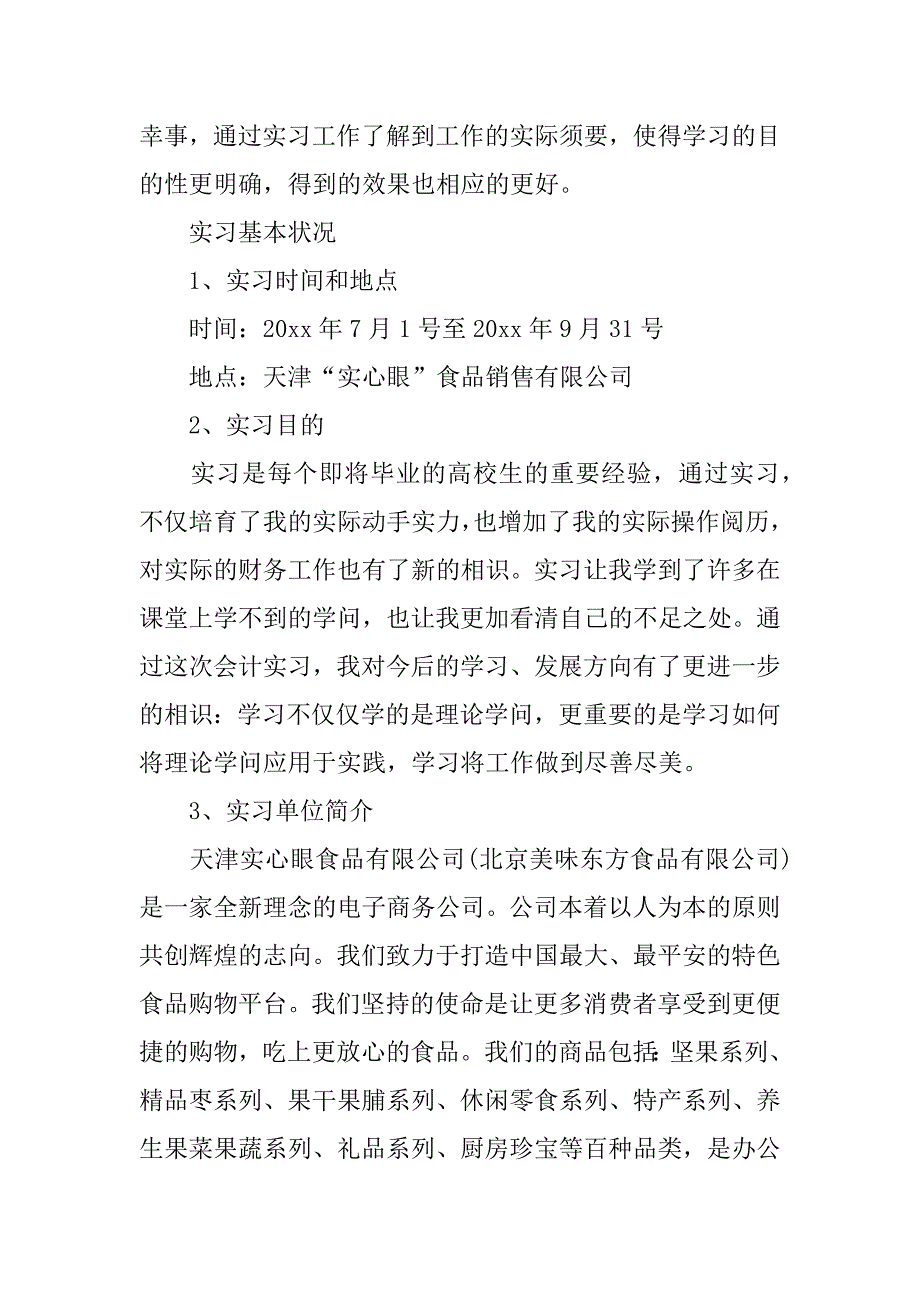 幸事，通过实习工作了解到工作的实际须要，使得学习的目的性更明确，得到的效果也相应的更好。

实习基本状况

1、实习时间和地点

时间：20xx 年 7 月 1 号至 20xx 年 9 月 31 号

地点：天津“实心眼”食品销售有限公司

2、实习目的

实习是每个即将毕业的高校生的重要经验，通过实习，不仅培育了我的实际动手实力，也增加了我的实际操作阅历，对实际的财务工作也有了新的相识。实习让我学到了许多在课堂上学不到的学问，也让我更加看清自己的不足之处。通过这次会计实习，我对今后的学习、发展方向有了更进一步的相识：学习不仅仅学的是理论学问，更重要的是学习如何将理论学问应用于实践，学习将工作做到尽善尽美。

3、实习单位简介

天津实心眼食品有限公司(北京美味东方食品有限公司)是一家全新理念的电子商务公司。公司本着以人为本的原则共创辉煌的志向。我们致力于打造中国最大、最平安的特色食品购物平台。我们坚持的使命是让更多消费者享受到更便捷的购物，吃上更放心的食品。我们的商品包括:坚果系列、精品枣系列、果干果脯系列、休闲零食系列、特产系列、养生果菜果蔬系列、礼品系列、厨房珍宝等百种品类，是办公